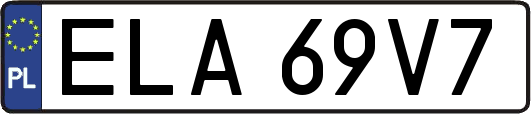 PL
ELA 69V7